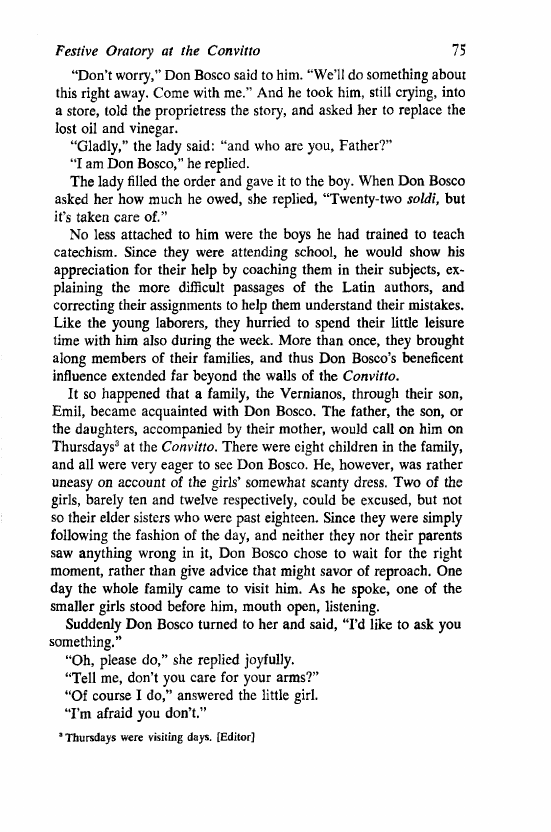 Festive Oratory at the Convitto 75

"Don't worry," Don Bosco said to him. "We'll do something about this right away. Come with me." And he took him, still crying, into a store, told the proprietress the story, and asked her to replace the lost oil and vinegar.

"Gladly," the lady said: "and who are you, Father?"

"I am Don Bosco," he replied.

The lady filled the order and gave it to the boy. When Don Bosco asked her how much he owed, she replied, "Twenty-two soldi, but it's taken care of."

No less attached to him were the boys he had trained to teach catechism. Since they were attending school, he would show his appreciation for their help by coaching them in their subjects, explaining the more difficult passages of the Latin authors, and correcting their assignments to help them understand their mistakes. Like the young laborers, they hurried to spend their little leisure time with him also during the week. More than once, they brought along members of their families, and thus Don Bosco's beneficent influence extended far beyond the walls of the Convitto.

It so happened that a family, the Vernianos, through their son, Emil, became acquainted with Don Bosco. The father, the son, or the daughters, accompanied by their mother, would call on him on Thursdays$^3$ at the Convitto. There were eight children in the family, and all were very eager to see Don Bosco. He, however, was rather uneasy on account of the girls' somewhat scanty dress. Two of the girls, barely ten and twelve respectively, could be excused, but not so their elder sisters who were past eighteen. Since they were simply following the fashion of the day, and neither they nor their parents saw anything wrong in it, Don Bosco chose to wait for the right moment, rather than give advice that might savor of reproach. One day the whole family came to visit him. As he spoke, one of the smaller girls stood before him, mouth open, listening.

Suddenly Don Bosco turned to her and said, "I'd like to ask you something."

"Oh, please do," she replied joyfully.

"Tell me, don't you care for your arms?"

"Of course I do," answered the little girl.

"I'm afraid you don't."

$^3$ Thursdays were visiting days. [Editor]